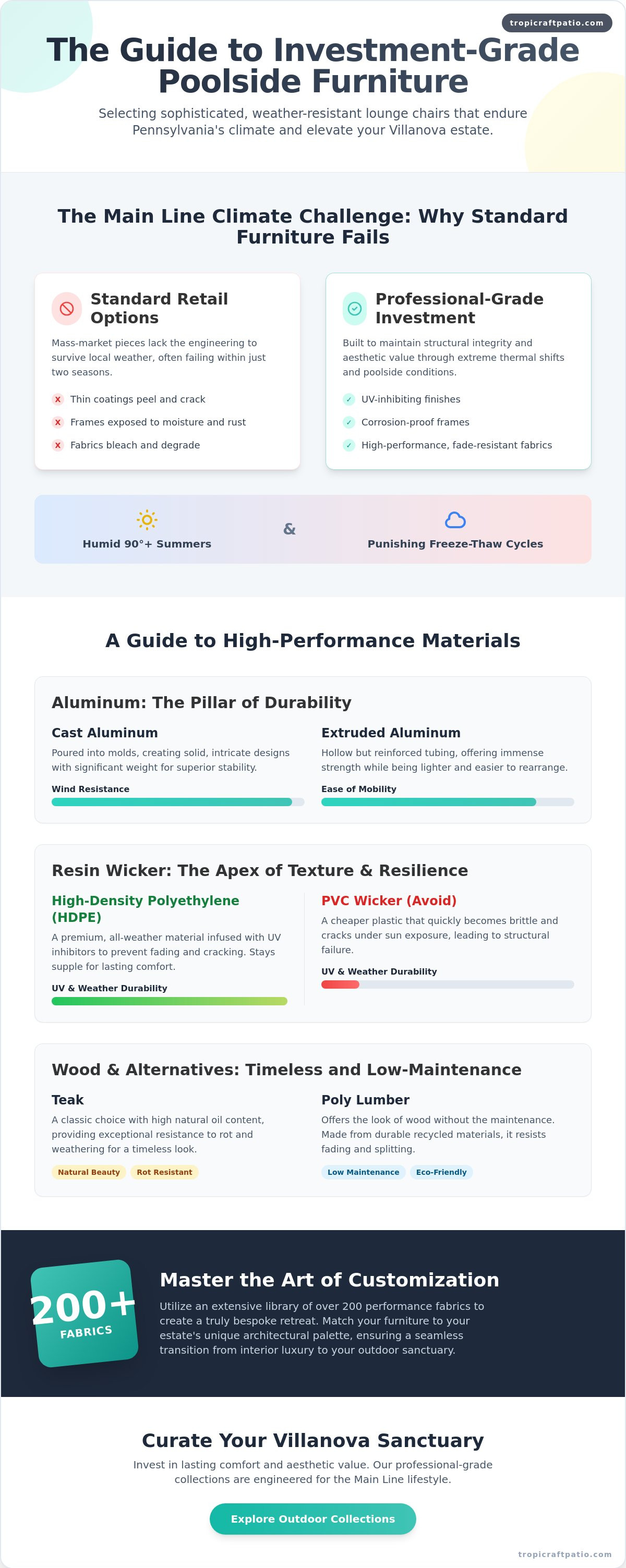 tropicraftpatio.com

The Guide to Investment-Grade Poolside Furniture

Selecting sophisticated, weather-resistant lounge chairs that endure Pennsylvania's climate and elevate your Villanova estate.

The Main Line Climate Challenge: Why Standard Furniture Fails

Standard Retail Options

Mass-market pieces lack the engineering to survive local weather, often failing within just two seasons.

Thin coatings peel and crack

Frames exposed to moisture and rust

Fabrics bleach and degrade

Professional-Grade Investment

Built to maintain structural integrity and aesthetic value through extreme thermal shifts and poolside conditions.

UV-inhibiting finishes

Corrosion-proof frames

High-performance, fade-resistant fabrics

Humid 90°+ Summers

&

Punishing Freeze-Thaw Cycles

A Guide to High-Performance Materials

Aluminum: The Pillar of Durability

Cast Aluminum

Poured into molds, creating solid, intricate designs with significant weight for superior stability.

Wind Resistance

Extruded Aluminum

Hollow but reinforced tubing, offering immense strength while being lighter and easier to rearrange.

Ease of Mobility

Resin Wicker: The Apex of Texture & Resilience

High-Density Polyethylene (HDPE)

A premium, all-weather material infused with UV inhibitors to prevent fading and cracking. Stays supple for lasting comfort.

UV & Weather Durability

PVC Wicker (Avoid)

A cheaper plastic that quickly becomes brittle and cracks under sun exposure, leading to structural failure.

UV & Weather Durability

Wood & Alternatives: Timeless and Low-Maintenance

Teak

A classic choice with high natural oil content, providing exceptional resistance to rot and weathering for a timeless look.

Natural Beauty

Rot Resistant

Poly Lumber

Offers the look of wood without the maintenance. Made from durable recycled materials, it resists fading and splitting.

Low Maintenance

Eco-Friendly

200+
FABRICS

Master the Art of Customization

Utilize an extensive library of over 200 performance fabrics to create a truly bespoke retreat. Match your furniture to your estate's unique architectural palette, ensuring a seamless transition from interior luxury to your outdoor sanctuary.

Curate Your Villanova Sanctuary

Invest in lasting comfort and aesthetic value. Our professional-grade collections are engineered for the Main Line lifestyle.

Explore Outdoor Collections

tropicraftpatio.com